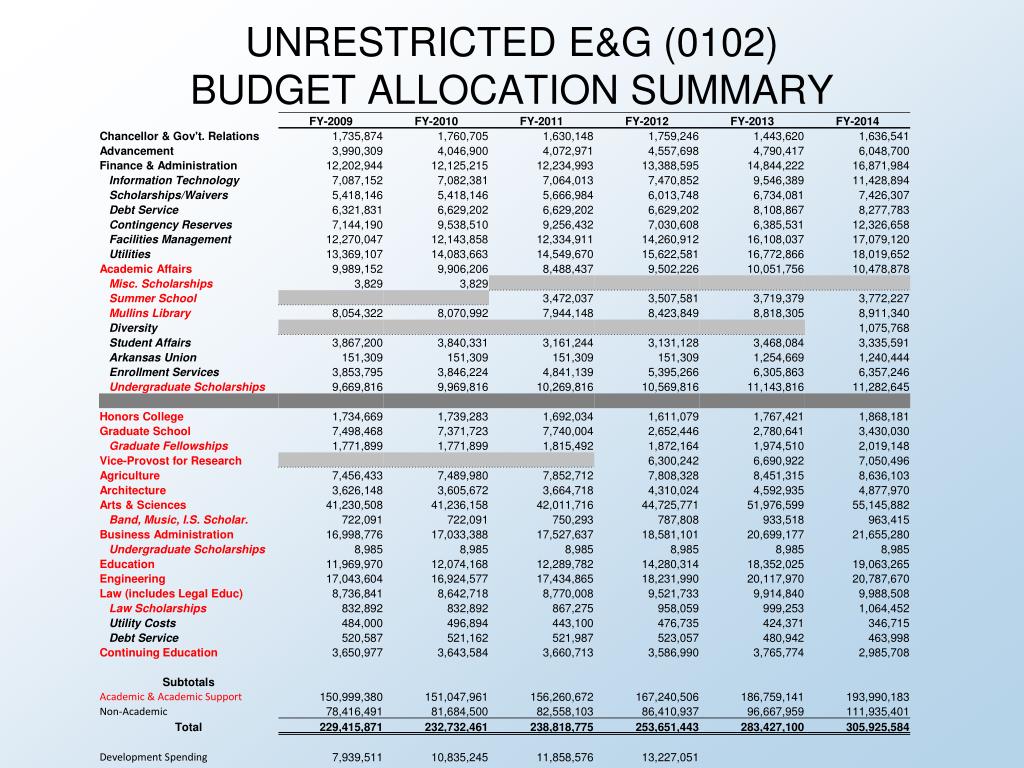 UNRESTRICTED E&G (0102)
BUDGET ALLOCATION SUMMARY

| | FY-2009 | FY-2010 | FY-2011 | FY-2012 | FY-2013 | FY-2014 |
|---|---|---|---|---|---|---|
| Chancellor & Gov't. Relations | 1,735,874 | 1,760,705 | 1,630,148 | 1,759,246 | 1,443,620 | 1,636,541 |
| Advancement | 3,990,309 | 4,046,900 | 4,072,971 | 4,557,698 | 4,790,417 | 6,048,700 |
| Finance & Administration | 12,202,944 | 12,125,215 | 12,234,993 | 13,388,595 | 14,844,222 | 16,871,984 |
| Information Technology | 7,087,152 | 7,082,381 | 7,064,013 | 7,470,852 | 9,546,389 | 11,428,894 |
| Scholarships/Waivers | 5,418,146 | 5,418,146 | 5,666,984 | 6,013,748 | 6,734,081 | 7,426,307 |
| Debt Service | 6,321,831 | 6,629,202 | 6,629,202 | 6,629,202 | 8,108,867 | 8,277,783 |
| Contingency Reserves | 7,144,190 | 9,538,510 | 9,256,432 | 7,030,608 | 6,385,531 | 12,326,658 |
| Facilities Management | 12,270,047 | 12,143,858 | 12,334,911 | 14,260,912 | 16,108,037 | 17,079,120 |
| Utilities | 13,369,107 | 14,083,663 | 14,549,670 | 15,622,581 | 16,772,866 | 18,019,652 |
| Academic Affairs | 9,989,152 | 9,906,206 | 8,488,437 | 9,502,226 | 10,051,756 | 10,478,878 |
| Misc. Scholarships | 3,829 | 3,829 | | | | |
| Summer School | | | 3,472,037 | 3,507,581 | 3,719,379 | 3,772,227 |
| Mullins Library | 8,054,322 | 8,070,992 | 7,944,148 | 8,423,849 | 8,818,305 | 8,911,340 |
| Diversity | | | | | | 1,075,768 |
| Student Affairs | 3,867,200 | 3,840,331 | 3,161,244 | 3,131,128 | 3,468,084 | 3,335,591 |
| Arkansas Union | 151,309 | 151,309 | 151,309 | 151,309 | 1,254,669 | 1,240,444 |
| Enrollment Services | 3,853,795 | 3,846,224 | 4,841,139 | 5,395,266 | 6,305,863 | 6,357,246 |
| Undergraduate Scholarships | 9,669,816 | 9,969,816 | 10,269,816 | 10,569,816 | 11,143,816 | 11,282,645 |
| Honors College | 1,734,669 | 1,739,283 | 1,692,034 | 1,611,079 | 1,767,421 | 1,868,181 |
| Graduate School | 7,498,468 | 7,371,723 | 7,740,004 | 2,652,446 | 2,780,641 | 3,430,030 |
| Graduate Fellowships | 1,771,899 | 1,771,899 | 1,815,492 | 1,872,164 | 1,974,510 | 2,019,148 |
| Vice-Provost for Research | | | | 6,300,242 | 6,690,922 | 7,050,496 |
| Agriculture | 7,456,433 | 7,489,980 | 7,852,712 | 7,808,328 | 8,451,315 | 8,636,103 |
| Architecture | 3,626,148 | 3,605,672 | 3,664,718 | 4,310,024 | 4,592,935 | 4,877,970 |
| Arts & Sciences | 41,230,508 | 41,236,158 | 42,011,716 | 44,725,771 | 51,976,599 | 55,145,882 |
| Band, Music, I.S. Scholar. | 722,091 | 722,091 | 750,293 | 787,808 | 933,518 | 963,415 |
| Business Administration | 16,998,776 | 17,033,388 | 17,527,637 | 18,581,101 | 20,699,177 | 21,655,280 |
| Undergraduate Scholarships | 8,985 | 8,985 | 8,985 | 8,985 | 8,985 | 8,985 |
| Education | 11,969,970 | 12,074,168 | 12,289,782 | 14,280,314 | 18,352,025 | 19,063,265 |
| Engineering | 17,043,604 | 16,924,577 | 17,434,865 | 18,231,990 | 20,117,970 | 20,787,670 |
| Law (includes Legal Educ) | 8,736,841 | 8,642,718 | 8,770,008 | 9,521,733 | 9,914,840 | 9,988,508 |
| Law Scholarships | 832,892 | 832,892 | 867,275 | 958,059 | 999,253 | 1,064,452 |
| Utility Costs | 484,000 | 496,894 | 443,100 | 476,735 | 424,371 | 346,715 |
| Debt Service | 520,587 | 521,162 | 521,987 | 523,057 | 480,942 | 463,998 |
| Continuing Education | 3,650,977 | 3,643,584 | 3,660,713 | 3,586,990 | 3,765,774 | 2,985,708 |
| Subtotals | | | | | | |
| Academic & Academic Support | 150,999,380 | 151,047,961 | 156,260,672 | 167,240,506 | 186,759,141 | 193,990,183 |
| Non-Academic | 78,416,491 | 81,684,500 | 82,558,103 | 86,410,937 | 96,667,959 | 111,935,401 |
| Total | 229,415,871 | 232,732,461 | 238,818,775 | 253,651,443 | 283,427,100 | 305,925,584 |
| Development Spending | 7,939,511 | 10,835,245 | 11,858,576 | 13,227,051 | | |